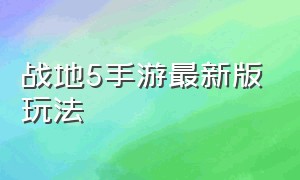 战地5手游最新版玩法